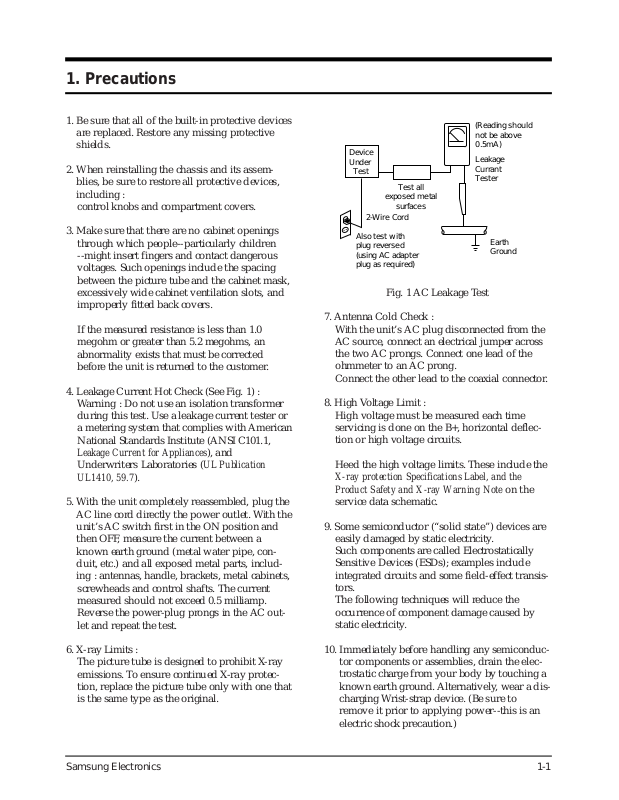 1. Precautions

1. Be sure that all of the built-in protective devices are replaced. Restore any missing protective shields.

2. When reinstalling the chassis and its assemblies, be sure to restore all protective devices, including :
control knobs and compartment covers.

3. Make sure that there are no cabinet openings through which people--particularly children --might insert fingers and contact dangerous voltages. Such openings include the spacing between the picture tube and the cabinet mask, excessively wide cabinet ventilation slots, and improperly fitted back covers.

If the measured resistance is less than 1.0 megohm or greater than 5.2 megohms, an abnormality exists that must be corrected before the unit is returned to the customer.

4. Leakage Current Hot Check (See Fig. 1) :
Warning : Do not use an isolation transformer during this test. Use a leakage current tester or a metering system that complies with American National Standards Institute (ANSI C101.1, Leakage Current for Appliances), and Underwriters Laboratories (UL Publication UL1410, 59.7).

5. With the unit completely reassembled, plug the AC line cord directly the power outlet. With the unit's AC switch first in the ON position and then OFF, measure the current between a known earth ground (metal water pipe, conduit, etc.) and all exposed metal parts, including : antennas, handle, brackets, metal cabinets, screwheads and control shafts. The current measured should not exceed 0.5 milliamp. Reverse the power-plug prongs in the AC outlet and repeat the test.

6. X-ray Limits :
The picture tube is designed to prohibit X-ray emissions. To ensure continued X-ray protection, replace the picture tube only with one that is the same type as the original.

Device Under Test
(Reading should not be above 0.5mA)
Leakage Currant Tester
Test all exposed metal surfaces
2-Wire Cord
Also test with plug reversed (using AC adapter plug as required)
Earth Ground

Fig. 1 AC Leakage Test

7. Antenna Cold Check :
With the unit's AC plug disconnected from the AC source, connect an electrical jumper across the two AC prongs. Connect one lead of the ohmmeter to an AC prong.
Connect the other lead to the coaxial connector.

8. High Voltage Limit :
High voltage must be measured each time servicing is done on the B+, horizontal deflection or high voltage circuits.

Heed the high voltage limits. These include the X-ray protection Specifications Label, and the Product Safety and X-ray Warning Note on the service data schematic.

9. Some semiconductor ("solid state") devices are easily damaged by static electricity.
Such components are called Electrostatically Sensitive Devices (ESDs); examples include integrated circuits and some field-effect transistors.
The following techniques will reduce the occurrence of component damage caused by static electricity.

10. Immediately before handling any semiconductor components or assemblies, drain the electrostatic charge from your body by touching a known earth ground. Alternatively, wear a discharging Wrist-strap device. (Be sure to remove it prior to applying power--this is an electric shock precaution.)

Samsung Electronics
1-1